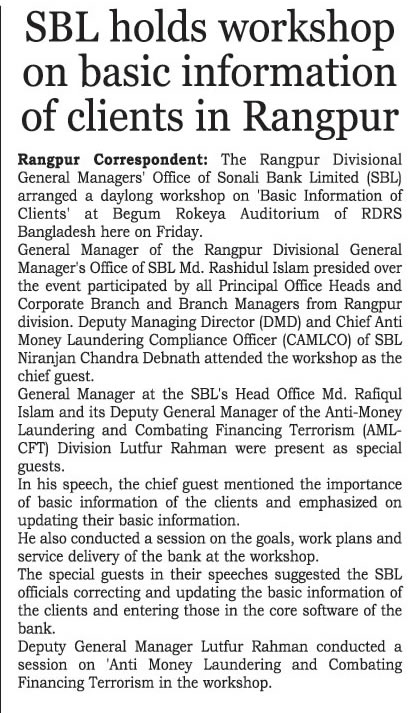 SBL holds workshop on basic information of clients in Rangpur

Rangpur Correspondent: The Rangpur Divisional General Managers' Office of Sonali Bank Limited (SBL) arranged a daylong workshop on 'Basic Information of Clients' at Begum Rokeya Auditorium of RDRS Bangladesh here on Friday.

General Manager of the Rangpur Divisional General Manager's Office of SBL Md. Rashidul Islam presided over the event participated by all Principal Office Heads and Corporate Branch and Branch Managers from Rangpur division. Deputy Managing Director (DMD) and Chief Anti Money Laundering Compliance Officer (CAMLCO) of SBL Niranjan Chandra Debnath attended the workshop as the chief guest.

General Manager at the SBL's Head Office Md. Rafiqul Islam and its Deputy General Manager of the Anti-Money Laundering and Combating Financing Terrorism (AML-CFT) Division Lutfur Rahman were present as special guests.

In his speech, the chief guest mentioned the importance of basic information of the clients and emphasized on updating their basic information.

He also conducted a session on the goals, work plans and service delivery of the bank at the workshop.

The special guests in their speeches suggested the SBL officials correcting and updating the basic information of the clients and entering those in the core software of the bank.

Deputy General Manager Lutfur Rahman conducted a session on 'Anti Money Laundering and Combating Financing Terrorism in the workshop.